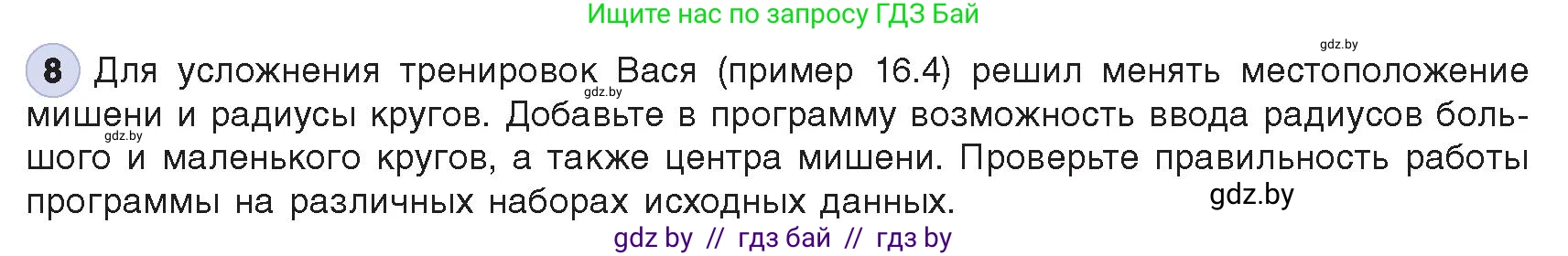 Ищите нас по запросу ГДЗ Бай

gdz.by

8 Для усложнения тренировок Вася (пример 16.4) решил менять местоположение мишени и радиусы кругов. Добавьте в программу возможность ввода радиусов большого и маленького кругов, а также центра мишени. Проверьте правильность работы программы на различных наборах исходных данных.

gdz.by

gdz.by

gdz.by

gdz by // гдз бай // гдз by